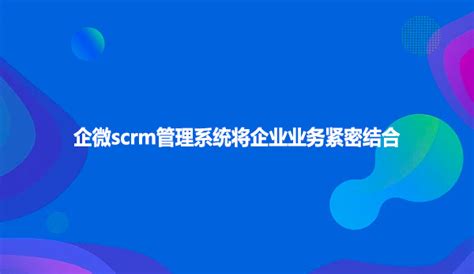 企微scrm管理系统将企业业务紧密结合